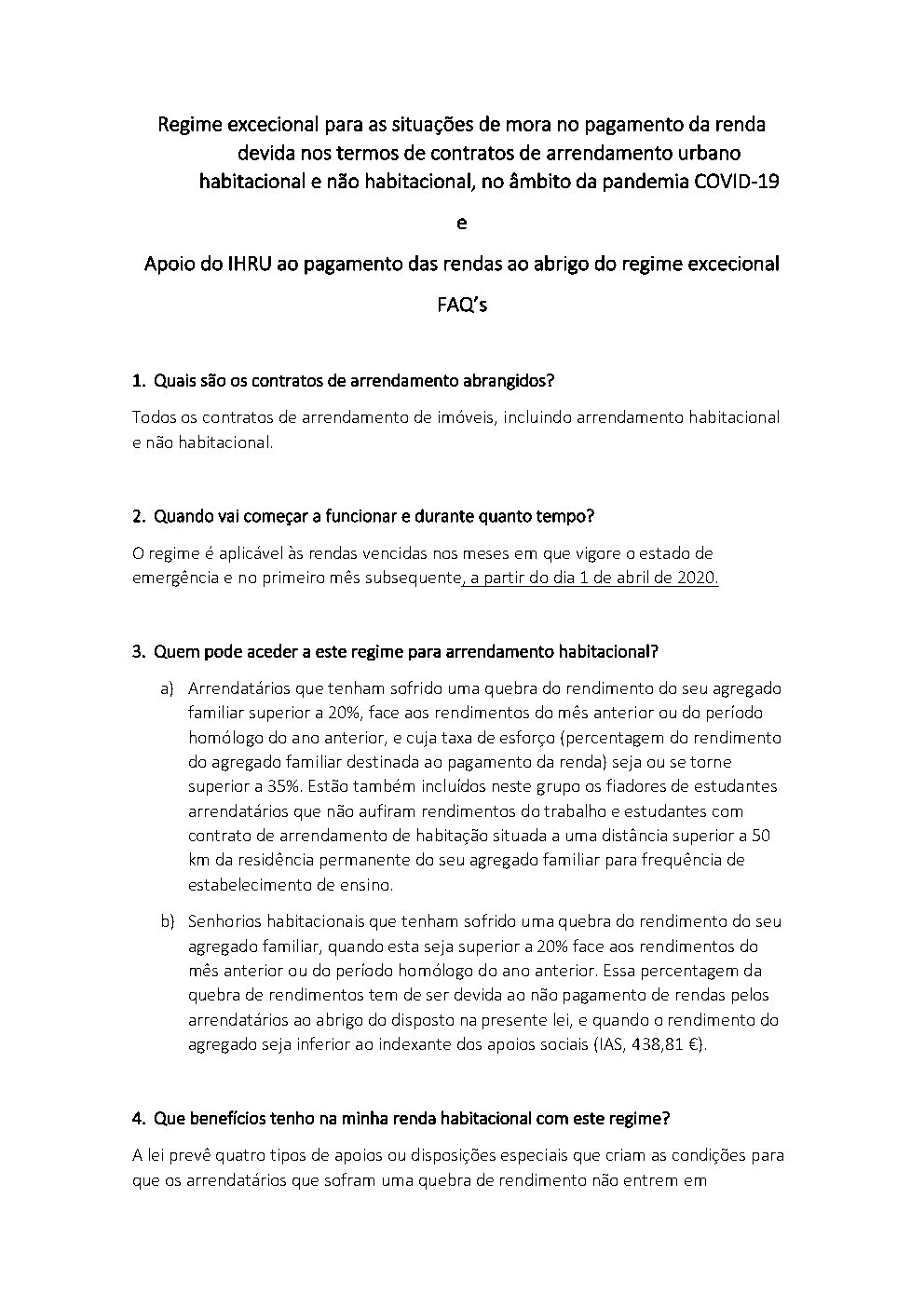 Regime excecional para as situações de mora no pagamento da renda devida nos termos de contratos de arrendamento urbano habitacional e não habitacional, no âmbito da pandemia COVID-19

e

Apoio do IHRU ao pagamento das rendas ao abrigo do regime excecional

FAQ's

1. Quais são os contratos de arrendamento abrangidos?

Todos os contratos de arrendamento de imóveis, incluindo arrendamento habitacional e não habitacional.

2. Quando vai começar a funcionar e durante quanto tempo?

O regime é aplicável às rendas vencidas nos meses em que vigore o estado de emergência e no primeiro mês subsequente, a partir do dia 1 de abril de 2020.

3. Quem pode aceder a este regime para arrendamento habitacional?

a) Arrendatários que tenham sofrido uma quebra do rendimento do seu agregado familiar superior a 20%, face aos rendimentos do mês anterior ou do período homólogo do ano anterior, e cuja taxa de esforço (percentagem do rendimento do agregado familiar destinada ao pagamento da renda) seja ou se torne superior a 35%. Estão também incluídos neste grupo os fiadores de estudantes arrendatários que não aufiram rendimentos do trabalho e estudantes com contrato de arrendamento de habitação situada a uma distância superior a 50 km da residência permanente do seu agregado familiar para frequência de estabelecimento de ensino.

b) Senhorios habitacionais que tenham sofrido uma quebra do rendimento do seu agregado familiar, quando esta seja superior a 20% face aos rendimentos do mês anterior ou do período homólogo do ano anterior. Essa percentagem da quebra de rendimentos tem de ser devida ao não pagamento de rendas pelos arrendatários ao abrigo do disposto na presente lei, e quando o rendimento do agregado seja inferior ao indexante dos apoios sociais (IAS, 438,81 €).

4. Que benefícios tenho na minha renda habitacional com este regime?

A lei prevê quatro tipos de apoios ou disposições especiais que criam as condições para que os arrendatários que sofram uma quebra de rendimento não entrem em